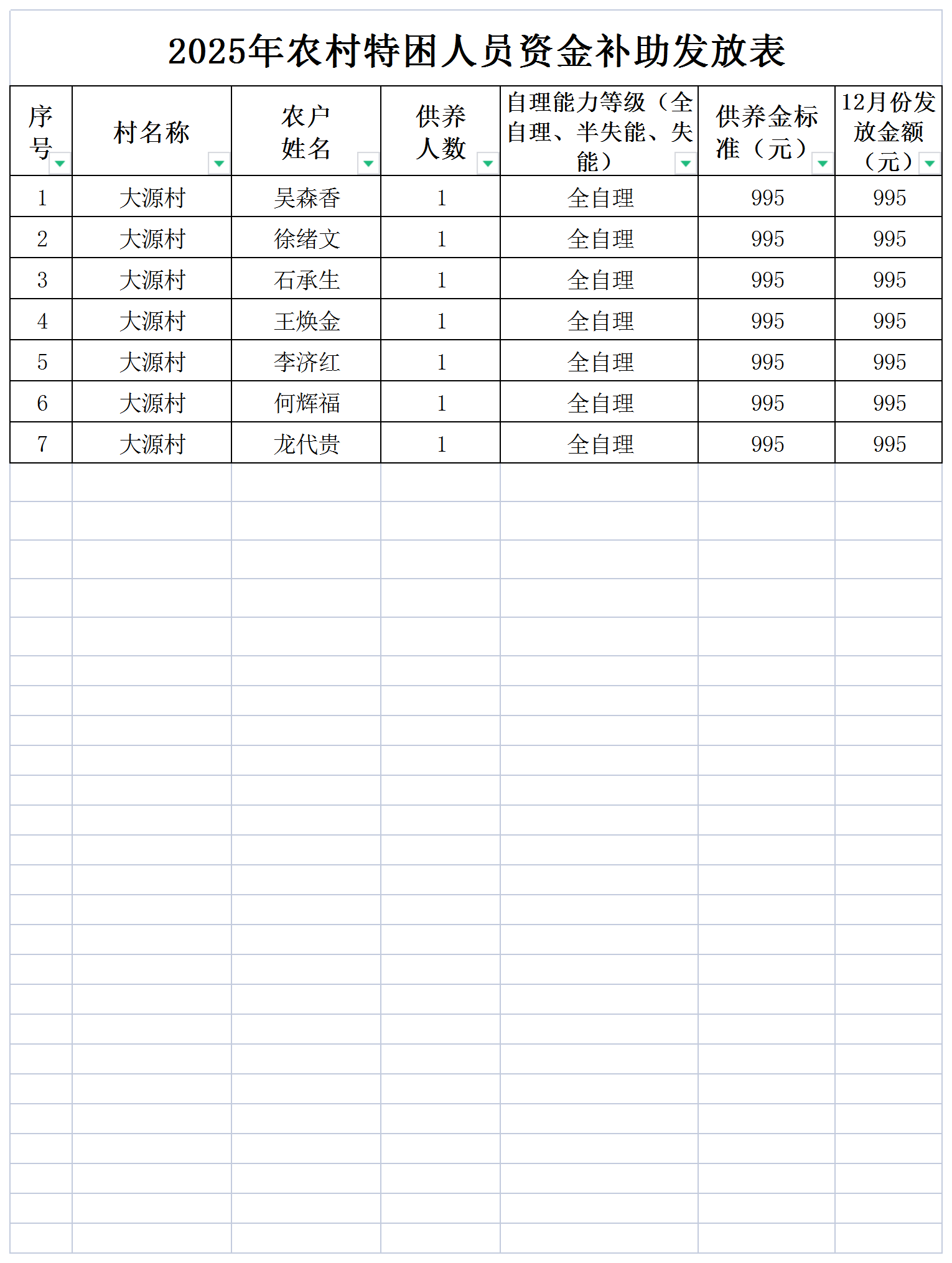 2025年农村特困人员资金补助发放表

| 序号 | 村名称 | 农户姓名 | 供养人数 | 自理能力等级（全自理、半失能、失能） | 供养金标准（元） | 12月份发放金额（元） |
|---|---|---|---|---|---|---|
| 1 | 大源村 | 吴森香 | 1 | 全自理 | 995 | 995 |
| 2 | 大源村 | 徐绪文 | 1 | 全自理 | 995 | 995 |
| 3 | 大源村 | 石承生 | 1 | 全自理 | 995 | 995 |
| 4 | 大源村 | 王焕金 | 1 | 全自理 | 995 | 995 |
| 5 | 大源村 | 李济红 | 1 | 全自理 | 995 | 995 |
| 6 | 大源村 | 何辉福 | 1 | 全自理 | 995 | 995 |
| 7 | 大源村 | 龙代贵 | 1 | 全自理 | 995 | 995 |